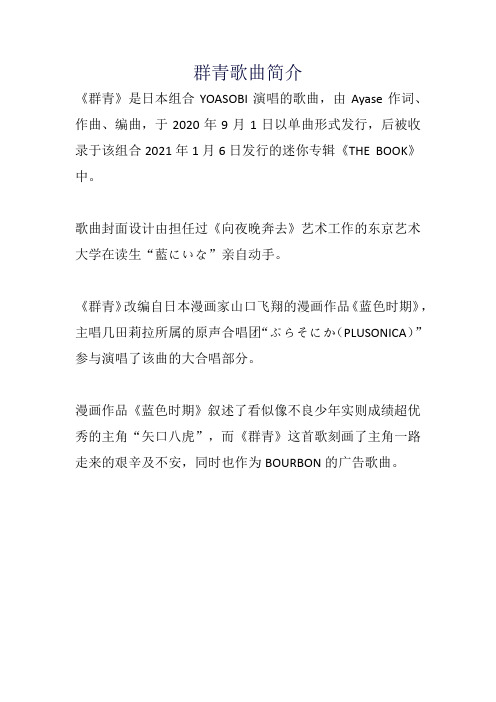 群青歌曲简介

《群青》是日本组合 YOASOBI 演唱的歌曲，由 Ayase 作词、作曲、编曲，于 2020 年 9 月 1 日以单曲形式发行，后被收录于该组合 2021 年 1 月 6 日发行的迷你专辑《THE BOOK》中。

歌曲封面设计由担任过《向夜晚奔去》艺术工作的东京艺术大学在读生“藍にいな”亲自动手。

《群青》改编自日本漫画家山口飞翔的漫画作品《蓝色时期》，主唱几田莉拉所属的原声合唱团“ぷらそにか（PLUSONICA）”参与演唱了该曲的大合唱部分。

漫画作品《蓝色时期》叙述了看似像不良少年实则成绩超优秀的主角“矢口八虎”，而《群青》这首歌刻画了主角一路走来的艰辛及不安，同时也作为 BOURBON 的广告歌曲。